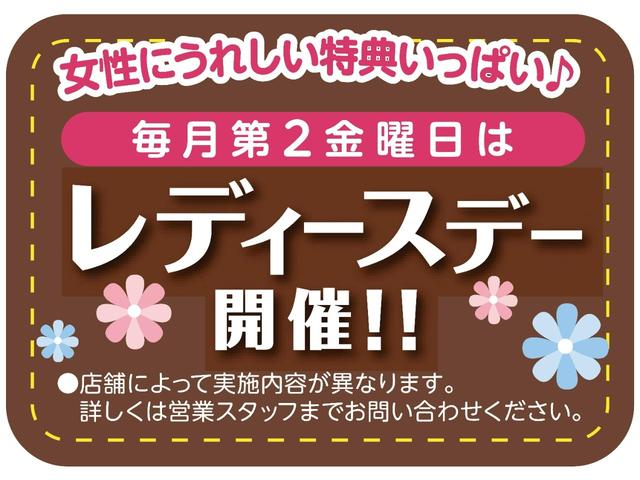 女性にうれしい特典いっぱい♪

毎月第２金曜日は

レディースデー

開催!!

●店舗によって実施内容が異なります。
詳しくは営業スタッフまでお問い合わせください。